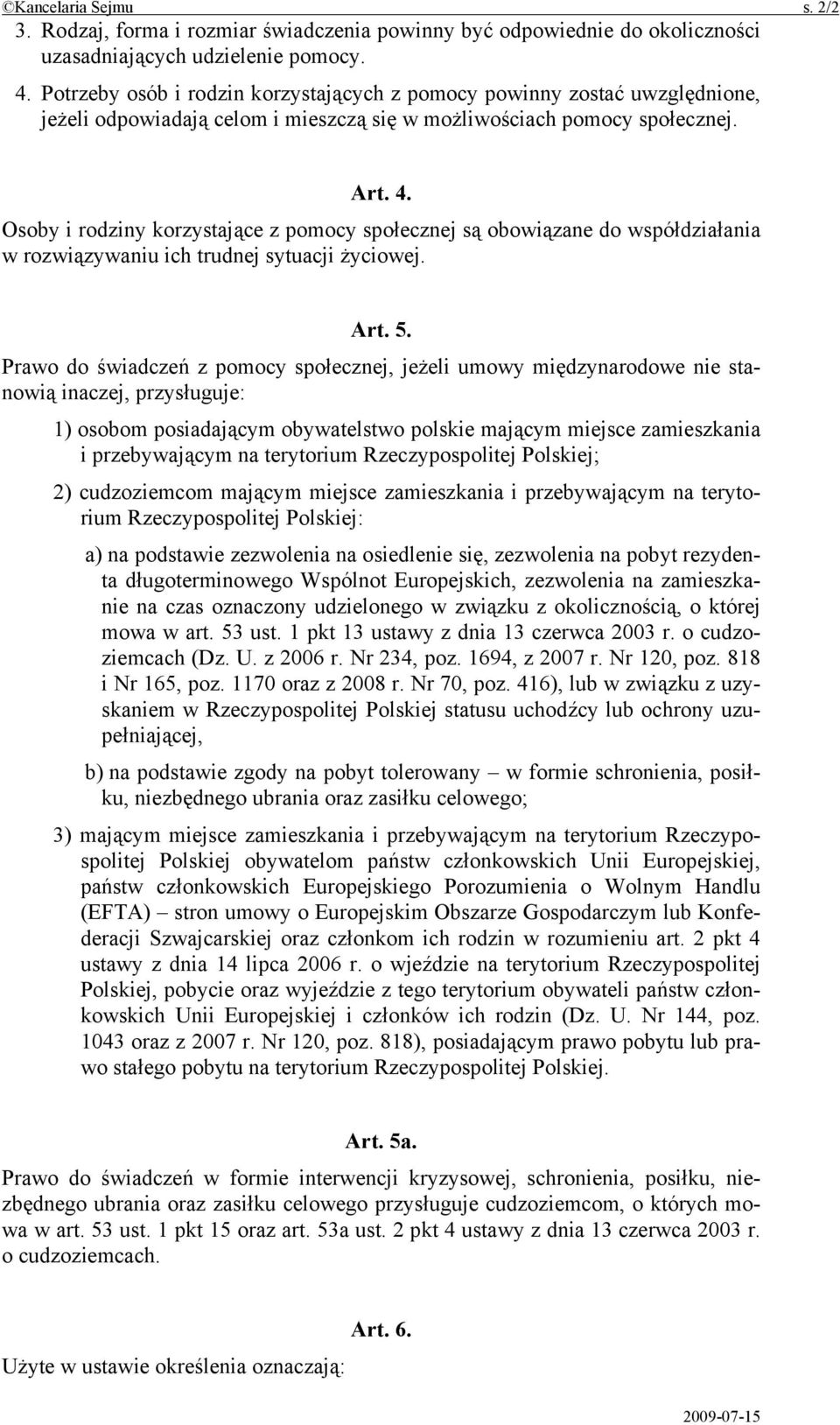 ©Kancelaria Sejmu s. 2/2

3. Rodzaj, forma i rozmiar świadczenia powinny być odpowiednie do okoliczności uzasadniających udzielenie pomocy.

4. Potrzeby osób i rodzin korzystających z pomocy powinny zostać uwzględnione, jeżeli odpowiadają celom i mieszczą się w możliwościach pomocy społecznej.

Art. 4.

Osoby i rodziny korzystające z pomocy społecznej są obowiązane do współdziałania w rozwiązywaniu ich trudnej sytuacji życiowej.

Art. 5.

Prawo do świadczeń z pomocy społecznej, jeżeli umowy międzynarodowe nie stanowią inaczej, przysługuje:

1) osobom posiadającym obywatelstwo polskie mającym miejsce zamieszkania i przebywającym na terytorium Rzeczypospolitej Polskiej;

2) cudzoziemcom mającym miejsce zamieszkania i przebywającym na terytorium Rzeczypospolitej Polskiej:

a) na podstawie zezwolenia na osiedlenie się, zezwolenia na pobyt rezydenta długoterminowego Wspólnot Europejskich, zezwolenia na zamieszkanie na czas oznaczony udzielonego w związku z okolicznością, o której mowa w art. 53 ust. 1 pkt 13 ustawy z dnia 13 czerwca 2003 r. o cudzoziemcach (Dz. U. z 2006 r. Nr 234, poz. 1694, z 2007 r. Nr 120, poz. 818 i Nr 165, poz. 1170 oraz z 2008 r. Nr 70, poz. 416), lub w związku z uzyskaniem w Rzeczypospolitej Polskiej statusu uchodźcy lub ochrony uzupełniającej,

b) na podstawie zgody na pobyt tolerowany – w formie schronienia, posiłku, niezbędnego ubrania oraz zasiłku celowego;

3) mającym miejsce zamieszkania i przebywającym na terytorium Rzeczypospolitej Polskiej obywatelom państw członkowskich Unii Europejskiej, państw członkowskich Europejskiego Porozumienia o Wolnym Handlu (EFTA) – stron umowy o Europejskim Obszarze Gospodarczym lub Konfederacji Szwajcarskiej oraz członkom ich rodzin w rozumieniu art. 2 pkt 4 ustawy z dnia 14 lipca 2006 r. o wjeździe na terytorium Rzeczypospolitej Polskiej, pobycie oraz wyjeździe z tego terytorium obywateli państw członkowskich Unii Europejskiej i członków ich rodzin (Dz. U. Nr 144, poz. 1043 oraz z 2007 r. Nr 120, poz. 818), posiadającym prawo pobytu lub prawo stałego pobytu na terytorium Rzeczypospolitej Polskiej.

Art. 5a.

Prawo do świadczeń w formie interwencji kryzysowej, schronienia, posiłku, niezbędnego ubrania oraz zasiłku celowego przysługuje cudzoziemcom, o których mowa w art. 53 ust. 1 pkt 15 oraz art. 53a ust. 2 pkt 4 ustawy z dnia 13 czerwca 2003 r. o cudzoziemcach.

Art. 6.

Użyte w ustawie określenia oznaczają:

2009-07-15